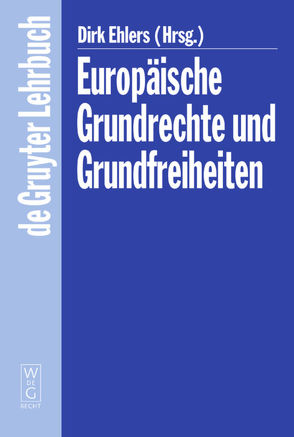 de Gruyter Lehrbuch

Dirk Ehlers (Hrsg.)

Europäische Grundrechte und Grundfreiheiten

W
DE
G
RECHT